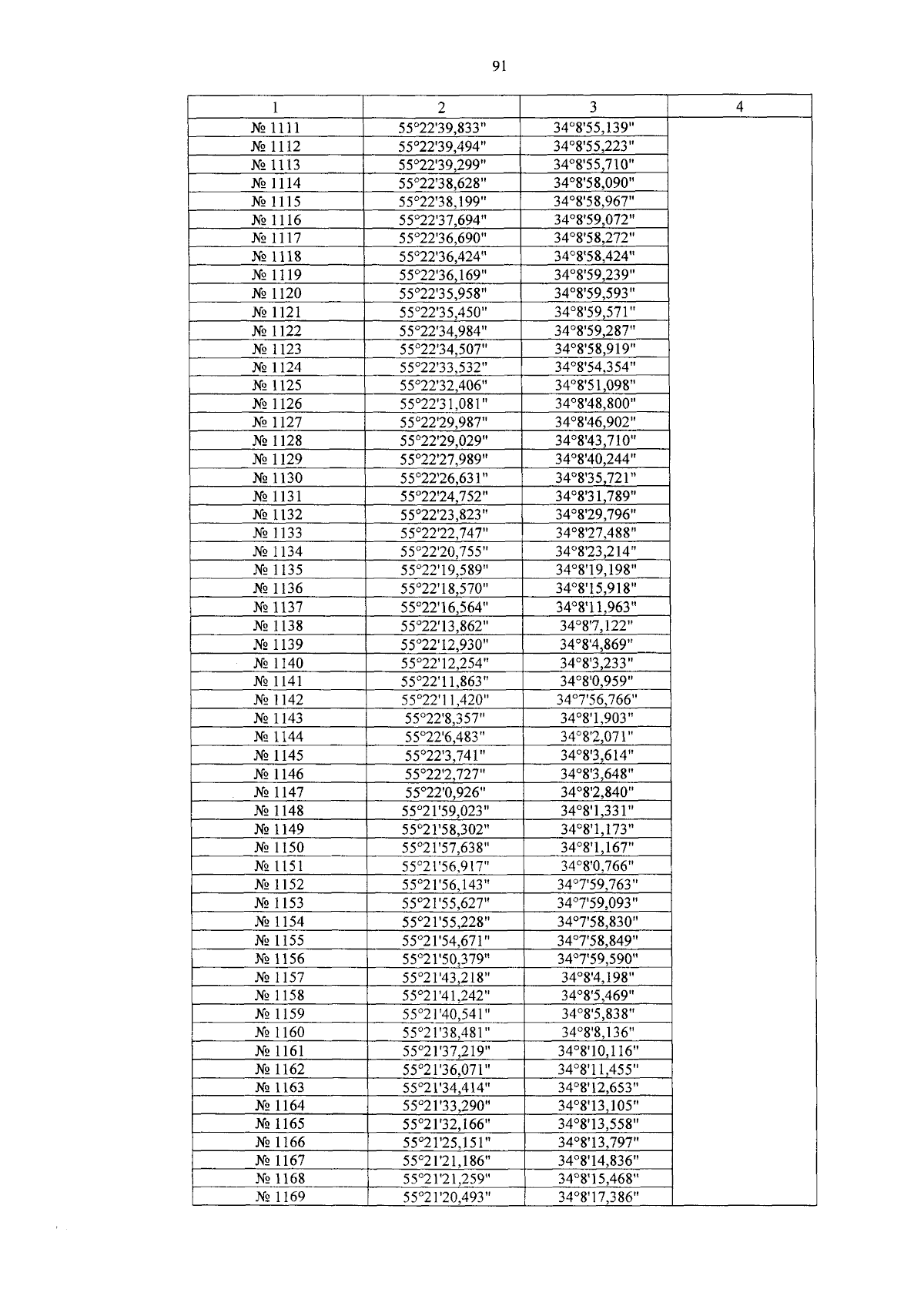 91

| 1 | 2 | 3 | 4 |
|---|---|---|---|
| № 1111 | 55°22'39,833" | 34°8'55,139" | |
| № 1112 | 55°22'39,494" | 34°8'55,223" | |
| № 1113 | 55°22'39,299" | 34°8'55,710" | |
| № 1114 | 55°22'38,628" | 34°8'58,090" | |
| № 1115 | 55°22'38,199" | 34°8'58,967" | |
| № 1116 | 55°22'37,694" | 34°8'59,072" | |
| № 1117 | 55°22'36,690" | 34°8'58,272" | |
| № 1118 | 55°22'36,424" | 34°8'58,424" | |
| № 1119 | 55°22'36,169" | 34°8'59,239" | |
| № 1120 | 55°22'35,958" | 34°8'59,593" | |
| № 1121 | 55°22'35,450" | 34°8'59,571" | |
| № 1122 | 55°22'34,984" | 34°8'59,287" | |
| № 1123 | 55°22'34,507" | 34°8'58,919" | |
| № 1124 | 55°22'33,532" | 34°8'54,354" | |
| № 1125 | 55°22'32,406" | 34°8'51,098" | |
| № 1126 | 55°22'31,081" | 34°8'48,800" | |
| № 1127 | 55°22'29,987" | 34°8'46,902" | |
| № 1128 | 55°22'29,029" | 34°8'43,710" | |
| № 1129 | 55°22'27,989" | 34°8'40,244" | |
| № 1130 | 55°22'26,631" | 34°8'35,721" | |
| № 1131 | 55°22'24,752" | 34°8'31,789" | |
| № 1132 | 55°22'23,823" | 34°8'29,796" | |
| № 1133 | 55°22'22,747" | 34°8'27,488" | |
| № 1134 | 55°22'20,755" | 34°8'23,214" | |
| № 1135 | 55°22'19,589" | 34°8'19,198" | |
| № 1136 | 55°22'18,570" | 34°8'15,918" | |
| № 1137 | 55°22'16,564" | 34°8'11,963" | |
| № 1138 | 55°22'13,862" | 34°8'7,122" | |
| № 1139 | 55°22'12,930" | 34°8'4,869" | |
| № 1140 | 55°22'12,254" | 34°8'3,233" | |
| № 1141 | 55°22'11,863" | 34°8'0,959" | |
| № 1142 | 55°22'11,420" | 34°7'56,766" | |
| № 1143 | 55°22'8,357" | 34°8'1,903" | |
| № 1144 | 55°22'6,483" | 34°8'2,071" | |
| № 1145 | 55°22'3,741" | 34°8'3,614" | |
| № 1146 | 55°22'2,727" | 34°8'3,648" | |
| № 1147 | 55°22'0,926" | 34°8'2,840" | |
| № 1148 | 55°21'59,023" | 34°8'1,331" | |
| № 1149 | 55°21'58,302" | 34°8'1,173" | |
| № 1150 | 55°21'57,638" | 34°8'1,167" | |
| № 1151 | 55°21'56,917" | 34°8'0,766" | |
| № 1152 | 55°21'56,143" | 34°7'59,763" | |
| № 1153 | 55°21'55,627" | 34°7'59,093" | |
| № 1154 | 55°21'55,228" | 34°7'58,830" | |
| № 1155 | 55°21'54,671" | 34°7'58,849" | |
| № 1156 | 55°21'50,379" | 34°7'59,590" | |
| № 1157 | 55°21'43,218" | 34°8'4,198" | |
| № 1158 | 55°21'41,242" | 34°8'5,469" | |
| № 1159 | 55°21'40,541" | 34°8'5,838" | |
| № 1160 | 55°21'38,481" | 34°8'8,136" | |
| № 1161 | 55°21'37,219" | 34°8'10,116" | |
| № 1162 | 55°21'36,071" | 34°8'11,455" | |
| № 1163 | 55°21'34,414" | 34°8'12,653" | |
| № 1164 | 55°21'33,290" | 34°8'13,105" | |
| № 1165 | 55°21'32,166" | 34°8'13,558" | |
| № 1166 | 55°21'25,151" | 34°8'13,797" | |
| № 1167 | 55°21'21,186" | 34°8'14,836" | |
| № 1168 | 55°21'21,259" | 34°8'15,468" | |
| № 1169 | 55°21'20,493" | 34°8'17,386" | |